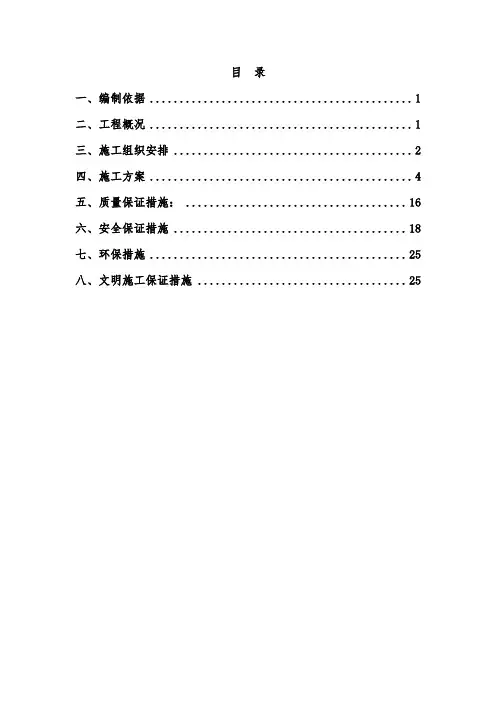 目 录

一、编制依据 1

二、工程概况 1

三、施工组织安排 2

四、施工方案 4

五、质量保证措施： 16

六、安全保证措施 18

七、环保措施 25

八、文明施工保证措施 25